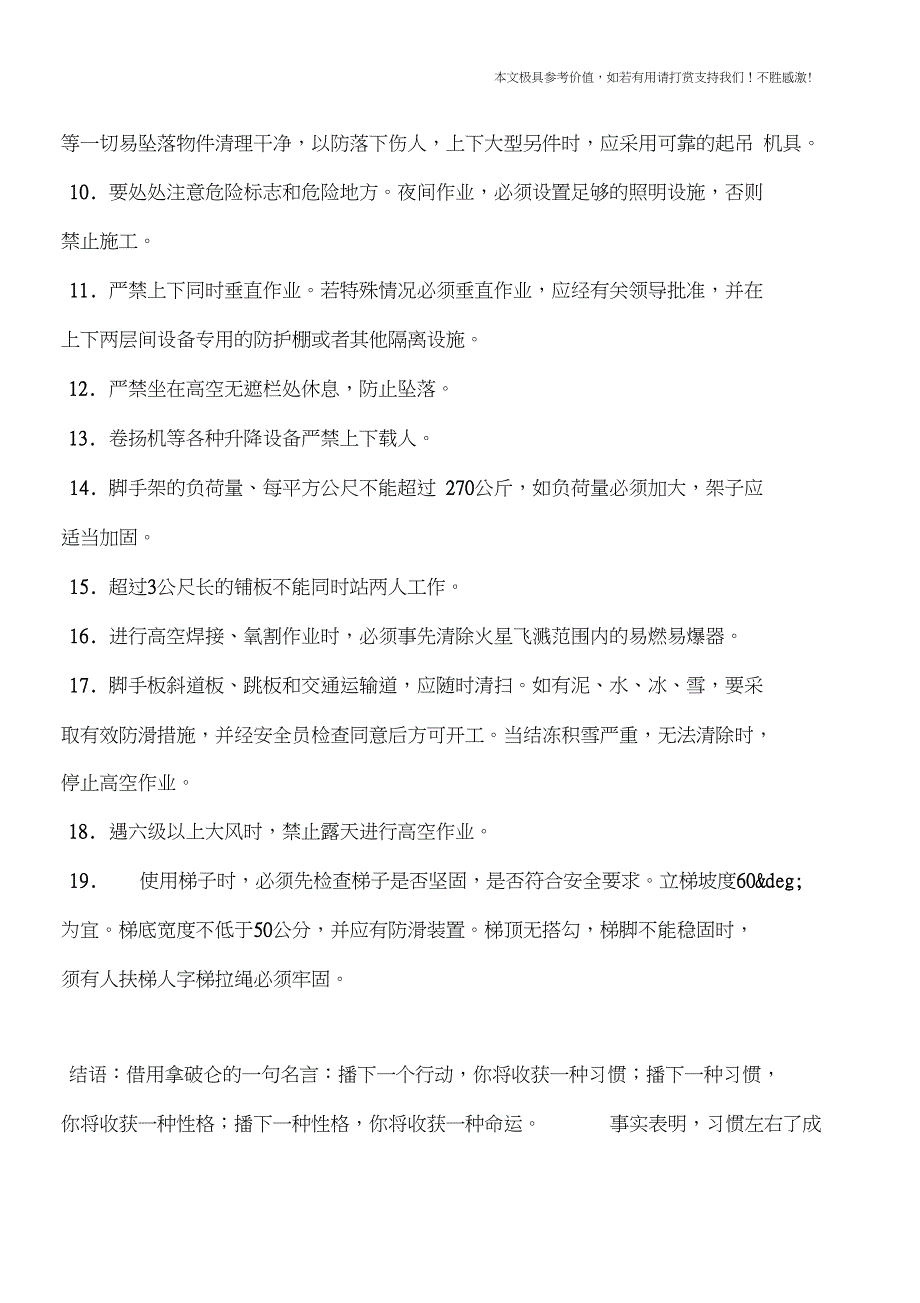 本文极具参考价值，如若有用请打赏支持我们！不胜感激！

等一切易坠落物件清理干净，以防落下伤人，上下大型另件时，应采用可靠的起吊 机具。

10．要处处注意危险标志和危险地方。夜间作业，必须设置足够的照明设施，否则禁止施工。

11．严禁上下同时垂直作业。若特殊情况必须垂直作业，应经有关领导批准，并在上下两层间设备专用的防护棚或者其他隔离设施。

12．严禁坐在高空无遮栏处休息，防止坠落。

13．卷扬机等各种升降设备严禁上下载人。

14．脚手架的负荷量、每平方公尺不能超过 270公斤，如负荷量必须加大，架子应适当加固。

15．超过3公尺长的铺板不能同时站两人工作。

16．进行高空焊接、氧割作业时，必须事先清除火星飞溅范围内的易燃易爆器。

17．脚手板斜道板、跳板和交通运输道，应随时清扫。如有泥、水、冰、雪，要采取有效防滑措施，并经安全员检查同意后方可开工。当结冻积雪严重，无法清除时，停止高空作业。

18．遇六级以上大风时，禁止露天进行高空作业。

19． 使用梯子时，必须先检查梯子是否坚固，是否符合安全要求。立梯坡度60&deg;为宜。梯底宽度不低于50公分，并应有防滑装置。梯顶无搭勾，梯脚不能稳固时，须有人扶梯人字梯拉绳必须牢固。

结语：借用拿破仑的一句名言：播下一个行动，你将收获一种习惯；播下一种习惯，你将收获一种性格；播下一种性格，你将收获一种命运。 事实表明，习惯左右了成